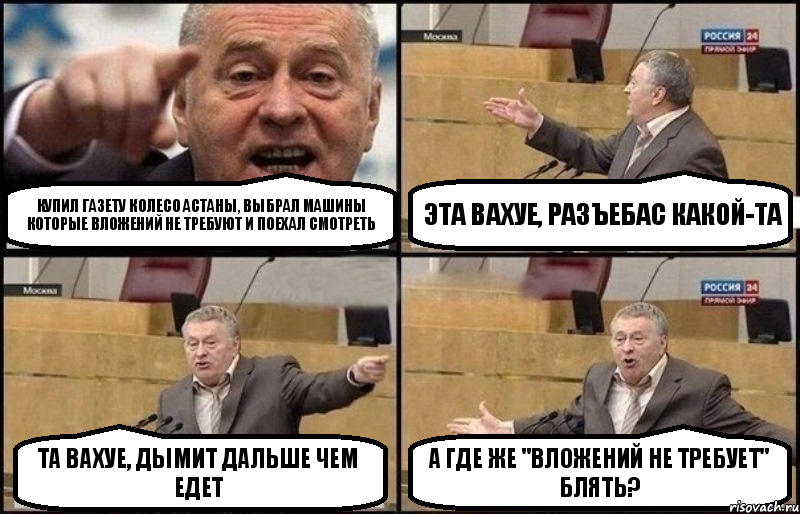 КУПИЛ ГАЗЕТУ КОЛЕСО АСТАНЫ, ВЫБРАЛ МАШИНЫ КОТОРЫЕ ВЛОЖЕНИЙ НЕ ТРЕБУЮТ И ПОЕХАЛ СМОТРЕТЬ

Москва
РОССИЯ 24
ПРЯМОЙ ЭФИР

ЭТА ВАХУЕ, РАЗЪЕБАС КАКОЙ-ТА

Москва

ТА ВАХУЕ, ДЫМИТ ДАЛЬШЕ ЧЕМ ЕДЕТ

РОССИЯ 24
ПРЯМОЙ ЭФИР

А ГДЕ ЖЕ "ВЛОЖЕНИЙ НЕ ТРЕБУЕТ" БЛЯТЬ?

risovach.ru